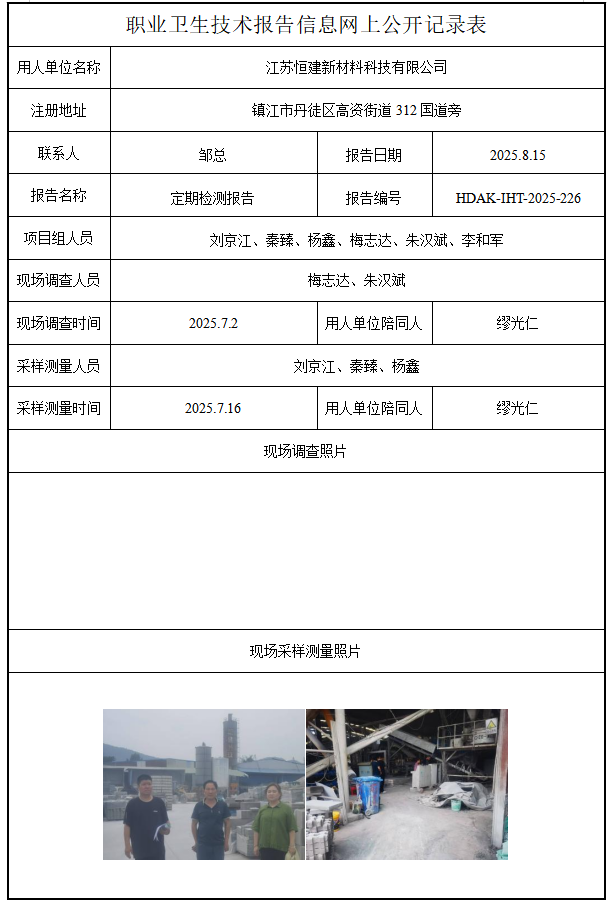 职业卫生技术报告信息网上公开记录表

| 用人单位名称 | 江苏恒建新材料科技有限公司 | | |
|---|---|---|---|
| 注册地址 | 镇江市丹徒区高资街道 312 国道旁 | | |
| 联系人 | 邹总 | 报告日期 | 2025.8.15 |
| 报告名称 | 定期检测报告 | 报告编号 | HDAK-IHT-2025-226 |
| 项目组人员 | 刘京江、秦臻、杨鑫、梅志达、朱汉斌、李和军 | | |
| 现场调查人员 | 梅志达、朱汉斌 | | |
| 现场调查时间 | 2025.7.2 | 用人单位陪同人 | 缪光仁 |
| 采样测量人员 | 刘京江、秦臻、杨鑫 | | |
| 采样测量时间 | 2025.7.16 | 用人单位陪同人 | 缪光仁 |

现场调查照片

现场采样测量照片